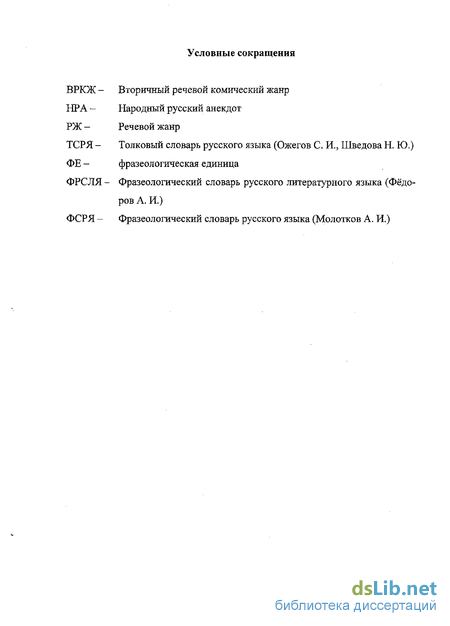 Условные сокращения

ВРКЖ – Вторичный речевой комический жанр

НРА – Народный русский анекдот

РЖ – Речевой жанр

ТСРЯ – Толковый словарь русского языка (Ожегов С. И., Шведова Н. Ю.)

ФЕ – фразеологическая единица

ФРСЛЯ – Фразеологический словарь русского литературного языка (Фёдоров А. И.)

ФСРЯ – Фразеологический словарь русского языка (Молотков А. И.)

dsLib.net
библиотека диссертаций